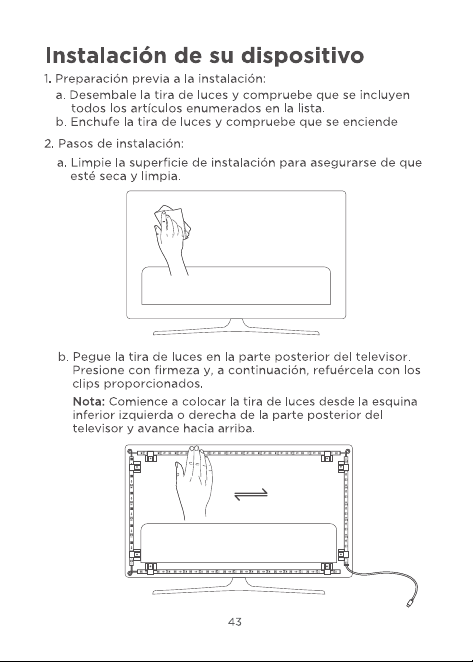 Instalación de su dispositivo

1. Preparación previa a la instalación:

a. Desembale la tira de luces y compruebe que se incluyen todos los artículos enumerados en la lista.

b. Enchufe la tira de luces y compruebe que se enciende

2. Pasos de instalación:

a. Limpie la superficie de instalación para asegurarse de que esté seca y limpia.

b. Pegue la tira de luces en la parte posterior del televisor. Presione con firmeza y, a continuación, refuércela con los clips proporcionados.

Nota: Comience a colocar la tira de luces desde la esquina inferior izquierda o derecha de la parte posterior del televisor y avance hacia arriba.

43